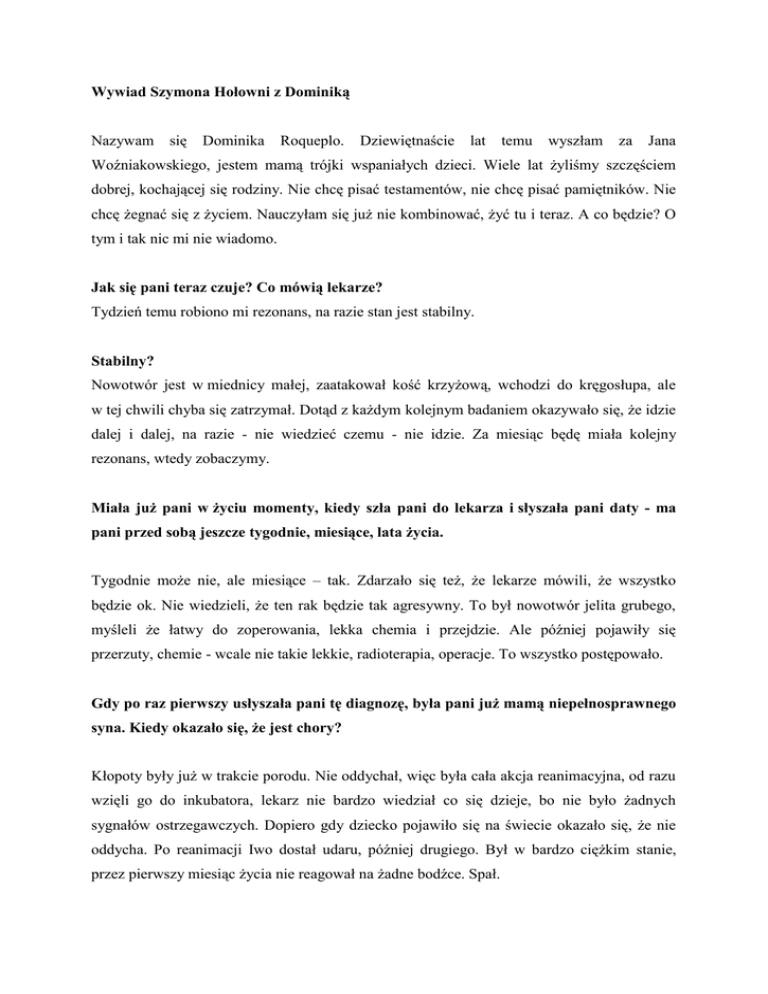 Wywiad Szymona Hołowni z Dominiką

Nazywam się Dominika Roqueplo. Dziewiętnaście lat temu wyszłam za Jana Woźniakowskiego, jestem mamą trójki wspaniałych dzieci. Wiele lat żyliśmy szczęściem dobrej, kochającej się rodziny. Nie chcę pisać testamentów, nie chcę pisać pamiętników. Nie chcę żegnać się z życiem. Nauczyłam się już nie kombinować, żyć tu i teraz. A co będzie? O tym i tak nic mi nie wiadomo.

Jak się pani teraz czuje? Co mówią lekarze?
Tydzień temu robiono mi rezonans, na razie stan jest stabilny.

Stabilny?
Nowotwór jest w miednicy małej, zaatakował kość krzyżową, wchodzi do kręgosłupa, ale w tej chwili chyba się zatrzymał. Dotąd z każdym kolejnym badaniem okazywało się, że idzie dalej i dalej, na razie - nie wiedzieć czemu - nie idzie. Za miesiąc będę miała kolejny rezonans, wtedy zobaczymy.

Miała już pani w życiu momenty, kiedy szła pani do lekarza i słyszała pani daty - ma pani przed sobą jeszcze tygodnie, miesiące, lata życia.

Tygodnie może nie, ale miesiące – tak. Zdarzało się też, że lekarze mówili, że wszystko będzie ok. Nie wiedzieli, że ten rak będzie tak agresywny. To był nowotwór jelita grubego, myśleli że łatwy do zoperowania, lekka chemia i przejdzie. Ale później pojawiły się przerzuty, chemie - wcale nie takie lekkie, radioterapia, operacje. To wszystko postępowało.

Gdy po raz pierwszy usłyszała pani tę diagnozę, była pani już mamą niepełnosprawnego syna. Kiedy okazało się, że jest chory?

Kłopoty były już w trakcie porodu. Nie oddychał, więc była cała akcja reanimacyjna, od razu wzięli go do inkubatora, lekarz nie bardzo wiedział co się dzieje, bo nie było żadnych sygnałów ostrzegawczych. Dopiero gdy dziecko pojawiło się na świecie okazało się, że nie oddycha. Po reanimacji Iwo dostał udaru, później drugiego. Był w bardzo ciężkim stanie, przez pierwszy miesiąc życia nie reagował na żadne bodźce. Spał.